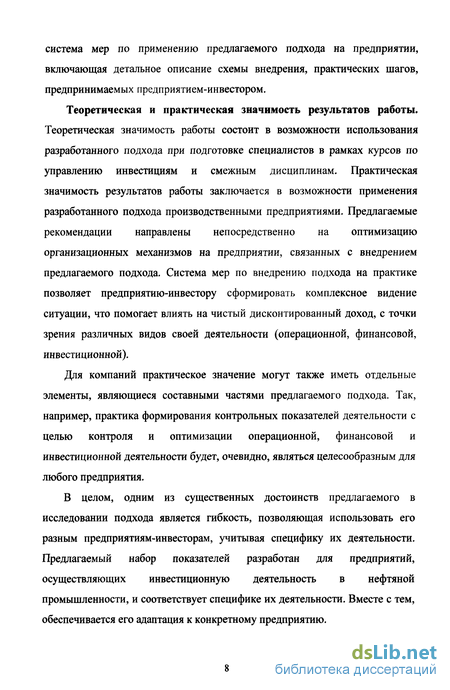 система мер по применению предлагаемого подхода на предприятии, включающая детальное описание схемы внедрения, практических шагов, предпринимаемых предприятием-инвестором.

Теоретическая и практическая значимость результатов работы. Теоретическая значимость работы состоит в возможности использования разработанного подхода при подготовке специалистов в рамках курсов по управлению инвестициям и смежным дисциплинам. Практическая значимость результатов работы заключается в возможности применения разработанного подхода производственными предприятиями. Предлагаемые рекомендации направлены непосредственно на оптимизацию организационных механизмов на предприятии, связанных с внедрением предлагаемого подхода. Система мер по внедрению подхода на практике позволяет предприятию-инвестору сформировать комплексное видение ситуации, что помогает влиять на чистый дисконтированный доход, с точки зрения различных видов своей деятельности (операционной, финансовой, инвестиционной).

Для компаний практическое значение могут также иметь отдельные элементы, являющиеся составными частями предлагаемого подхода. Так, например, практика формирования контрольных показателей деятельности с целью контроля и оптимизации операционной, финансовой и инвестиционной деятельности будет, очевидно, являться целесообразным для любого предприятия.

В целом, одним из существенных достоинств предлагаемого в исследовании подхода является гибкость, позволяющая использовать его разным предприятиям-инвесторам, учитывая специфику их деятельности. Предлагаемый набор показателей разработан для предприятий, осуществляющих инвестиционную деятельность в нефтяной промышленности, и соответствует специфике их деятельности. Вместе с тем, обеспечивается его адаптация к конкретному предприятию.

8

dsLib.net
библиотека диссертаций